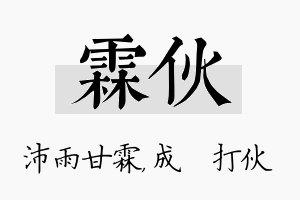 霖伙

沛雨甘霖，成 打伙